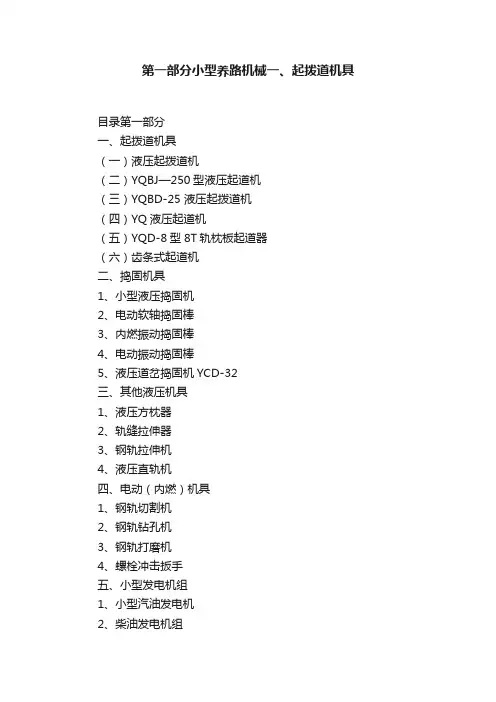 第一部分小型养路机械一、起拨道机具

目录第一部分
一、起拨道机具
（一）液压起拨道机
（二）YQBJ—250 型液压起道机
（三）YQBD-25 液压起拨道机
（四）YQ 液压起道机
（五）YQD-8 型 8T 轨枕板起道器
（六）齿条式起道机
二、捣固机具
1、小型液压捣固机
2、电动软轴捣固棒
3、内燃振动捣固棒
4、电动振动捣固棒
5、液压道岔捣固机 YCD-32
三、其他液压机具
1、液压方枕器
2、轨缝拉伸器
3、钢轨拉伸机
4、液压直轨机
四、电动（内燃）机具
1、钢轨切割机
2、钢轨钻孔机
3、钢轨打磨机
4、螺栓冲击扳手
五、小型发电机组
1、小型汽油发电机
2、柴油发电机组